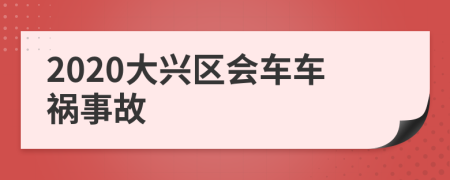 2020大兴区会车车祸事故